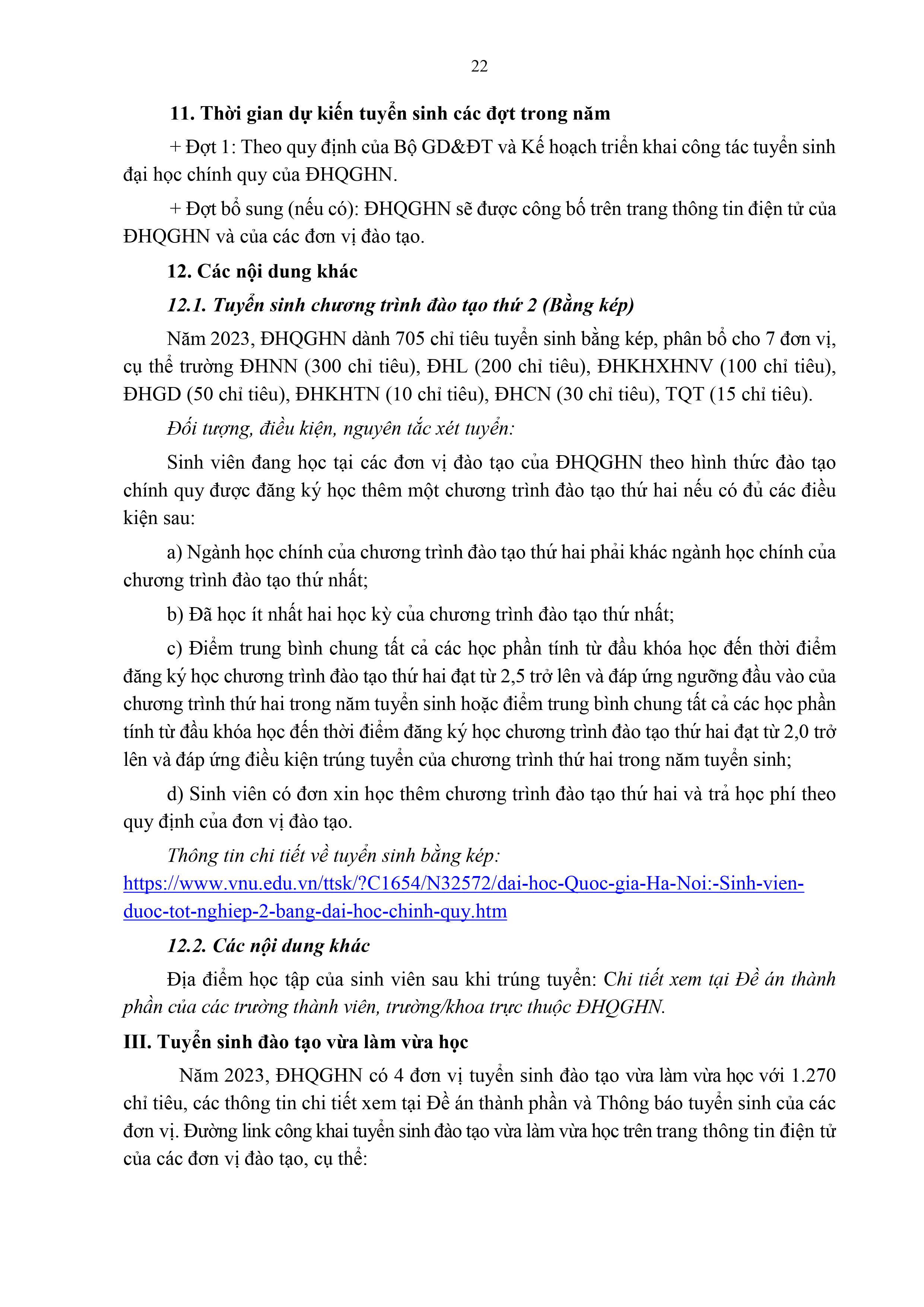 22

11. Thời gian dự kiến tuyển sinh các đợt trong năm

+ Đợt 1: Theo quy định của Bộ GD&ĐT và Kế hoạch triển khai công tác tuyển sinh đại học chính quy của ĐHQGHN.

+ Đợt bổ sung (nếu có): ĐHQGHN sẽ được công bố trên trang thông tin điện tử của ĐHQGHN và của các đơn vị đào tạo.

12. Các nội dung khác

12.1. Tuyển sinh chương trình đào tạo thứ 2 (Bằng kép)

Năm 2023, ĐHQGHN dành 705 chỉ tiêu tuyển sinh bằng kép, phân bổ cho 7 đơn vị, cụ thể trường ĐHNN (300 chỉ tiêu), ĐHL (200 chỉ tiêu), ĐHKHXHNV (100 chỉ tiêu), ĐHGD (50 chỉ tiêu), ĐHKHTN (10 chỉ tiêu), ĐHCN (30 chỉ tiêu), TQT (15 chỉ tiêu).

Đối tượng, điều kiện, nguyên tắc xét tuyển:

Sinh viên đang học tại các đơn vị đào tạo của ĐHQGHN theo hình thức đào tạo chính quy được đăng ký học thêm một chương trình đào tạo thứ hai nếu có đủ các điều kiện sau:

a) Ngành học chính của chương trình đào tạo thứ hai phải khác ngành học chính của chương trình đào tạo thứ nhất;

b) Đã học ít nhất hai học kỳ của chương trình đào tạo thứ nhất;

c) Điểm trung bình chung tất cả các học phần tính từ đầu khóa học đến thời điểm đăng ký học chương trình đào tạo thứ hai đạt từ 2,5 trở lên và đáp ứng ngưỡng đầu vào của chương trình thứ hai trong năm tuyển sinh hoặc điểm trung bình chung tất cả các học phần tính từ đầu khóa học đến thời điểm đăng ký học chương trình đào tạo thứ hai đạt từ 2,0 trở lên và đáp ứng điều kiện trúng tuyển của chương trình thứ hai trong năm tuyển sinh;

d) Sinh viên có đơn xin học thêm chương trình đào tạo thứ hai và trả học phí theo quy định của đơn vị đào tạo.

Thông tin chi tiết về tuyển sinh bằng kép:
https://www.vnu.edu.vn/ttsk/?C1654/N32572/dai-hoc-Quoc-gia-Ha-Noi:-Sinh-vien-duoc-tot-nghiep-2-bang-dai-hoc-chinh-quy.htm

12.2. Các nội dung khác

Địa điểm học tập của sinh viên sau khi trúng tuyển: Chi tiết xem tại Đề án thành phần của các trường thành viên, trường/khoa trực thuộc ĐHQGHN.

III. Tuyển sinh đào tạo vừa làm vừa học

Năm 2023, ĐHQGHN có 4 đơn vị tuyển sinh đào tạo vừa làm vừa học với 1.270 chỉ tiêu, các thông tin chi tiết xem tại Đề án thành phần và Thông báo tuyển sinh của các đơn vị. Đường link công khai tuyển sinh đào tạo vừa làm vừa học trên trang thông tin điện tử của các đơn vị đào tạo, cụ thể: